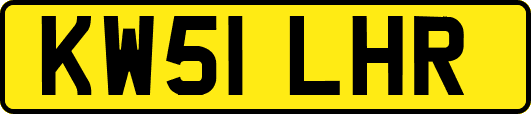 KW51 LHR